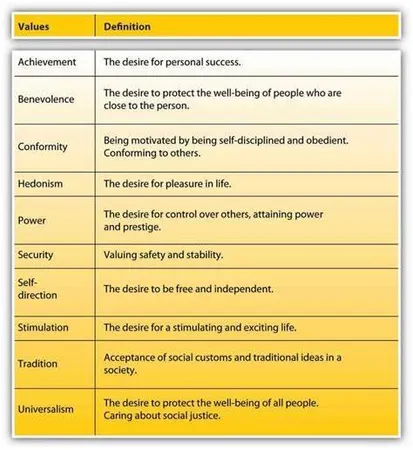 | Values | Definition |
|---|---|
| Achievement | The desire for personal success. |
| Benevolence | The desire to protect the well-being of people who are close to the person. |
| Conformity | Being motivated by being self-disciplined and obedient. Conforming to others. |
| Hedonism | The desire for pleasure in life. |
| Power | The desire for control over others, attaining power and prestige. |
| Security | Valuing safety and stability. |
| Self-direction | The desire to be free and independent. |
| Stimulation | The desire for a stimulating and exciting life. |
| Tradition | Acceptance of social customs and traditional ideas in a society. |
| Universalism | The desire to protect the well-being of all people. Caring about social justice. |